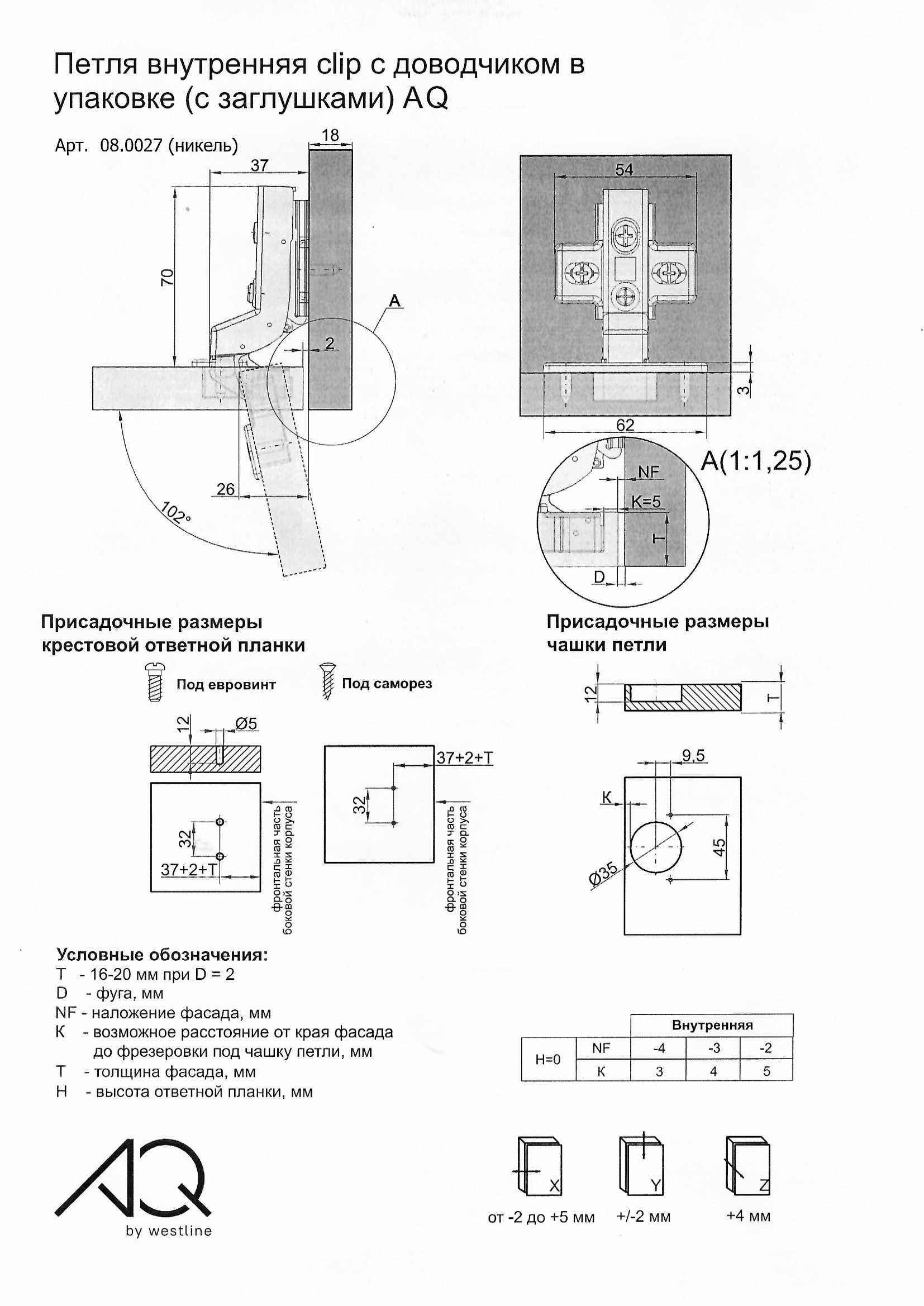 Петля внутренняя clip с доводчиком в упаковке (с заглушками) AQ

Арт. 08.0027 (никель)

18
37
70
A
2
26
102°

54
3
62

A(1:1,25)
NF
K=5
T
D

Присадочные размеры крестовой ответной планки

Под евровинт
Под саморез

12
Ø5
32
37+2+T
фронтальная часть боковой стенки корпуса

37+2+T
32
фронтальная часть боковой стенки корпуса

Присадочные размеры чашки петли

12
T
9,5
K
45
Ø35

Условные обозначения:
T - 16-20 мм при D = 2
D - фуга, мм
NF - наложение фасада, мм
K - возможное расстояние от края фасада до фрезеровки под чашку петли, мм
T - толщина фасада, мм
H - высота ответной планки, мм

| | | Внутренняя | | |
|---|---|---|---|---|
| H=0 | NF | -4 | -3 | -2 |
| | K | 3 | 4 | 5 |

X
Y
Z
от -2 до +5 мм
+/-2 мм
+4 мм

AQ
by westline